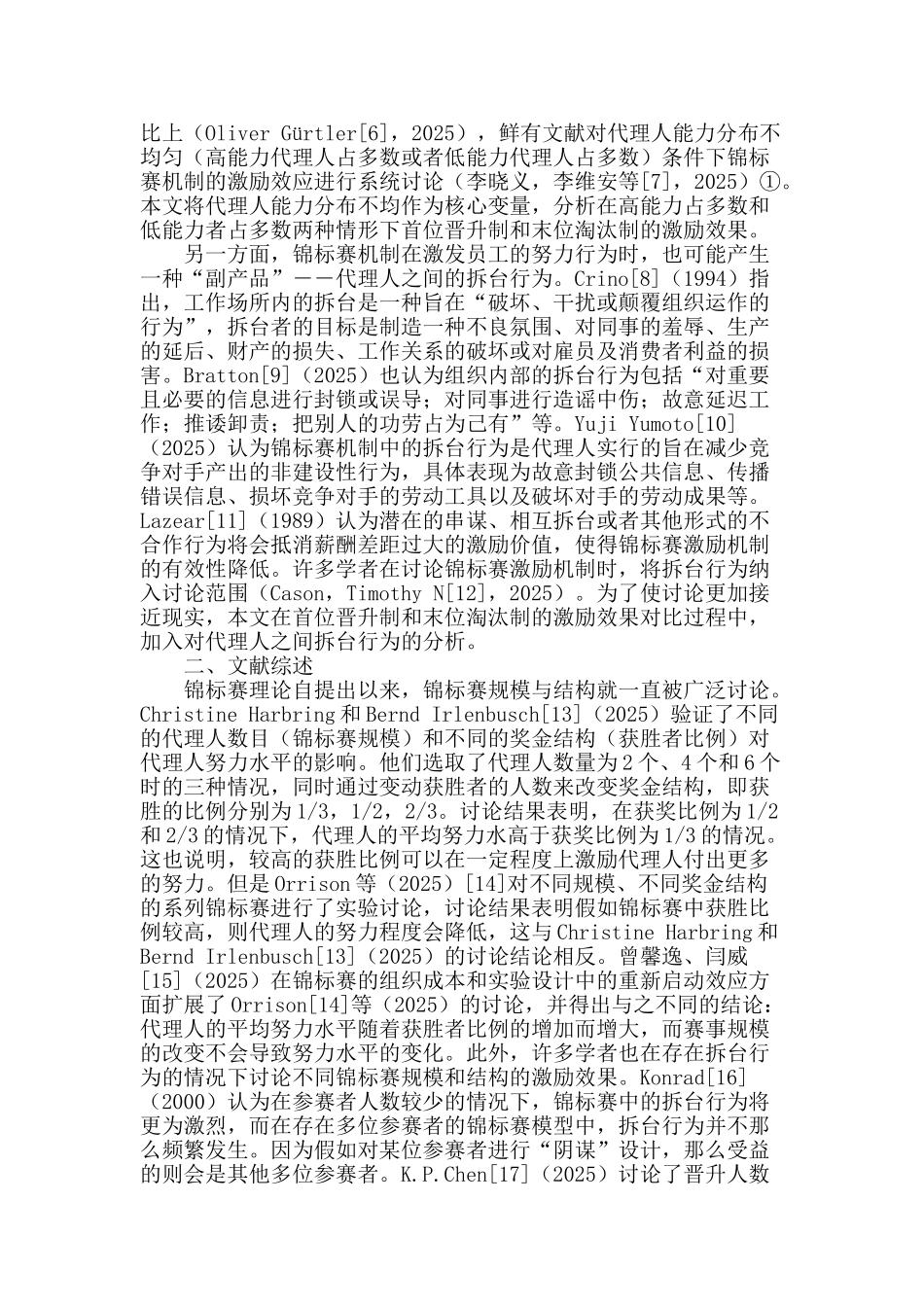 比上（Oliver Gürtler[6]，2025），鲜有文献对代理人能力分布不均匀（高能力代理人占多数或者低能力代理人占多数）条件下锦标赛机制的激励效应进行系统讨论（李晓义，李维安等[7]，2025）①。本文将代理人能力分布不均作为核心变量，分析在高能力占多数和低能力者占多数两种情形下首位晋升制和末位淘汰制的激励效果。

另一方面，锦标赛机制在激发员工的努力行为时，也可能产生一种“副产品”——代理人之间的拆台行为。Crino[8]（1994）指出，工作场所内的拆台是一种旨在“破坏、干扰或颠覆组织运作的行为”，拆台者的目标是制造一种不良氛围、对同事的羞辱、生产的延后、财产的损失、工作关系的破坏或对雇员及消费者利益的损害。Bratton[9]（2025）也认为组织内部的拆台行为包括“对重要且必要的信息进行封锁或误导；对同事进行造谣中伤；故意延迟工作；推诿卸责；把别人的功劳占为己有”等。Yuji Yumoto[10]（2025）认为锦标赛机制中的拆台行为是代理人实行的旨在减少竞争对手产出的非建设性行为，具体表现为故意封锁公共信息、传播错误信息、损坏竞争对手的劳动工具以及破坏对手的劳动成果等。Lazear[11]（1989）认为潜在的串谋、相互拆台或者其他形式的不合作行为将会抵消薪酬差距过大的激励价值，使得锦标赛激励机制的有效性降低。许多学者在讨论锦标赛激励机制时，将拆台行为纳入讨论范围（Cason，Timothy N[12]，2025）。为了使讨论更加接近现实，本文在首位晋升制和末位淘汰制的激励效果对比过程中，加入对代理人之间拆台行为的分析。

二、文献综述

锦标赛理论自提出以来，锦标赛规模与结构就一直被广泛讨论。Christine Harbring 和 Bernd Irlenbusch[13]（2025）验证了不同的代理人数目（锦标赛规模）和不同的奖金结构（获胜者比例）对代理人努力水平的影响。他们选取了代理人数量为 2 个、4 个和 6 个时的三种情况，同时通过变动获胜者的人数来改变奖金结构，即获胜的比例分别为 1/3，1/2，2/3。讨论结果表明，在获奖比例为 1/2 和 2/3 的情况下，代理人的平均努力水高于获奖比例为 1/3 的情况。这也说明，较高的获胜比例可以在一定程度上激励代理人付出更多的努力。但是 Orrison 等（2025）[14]对不同规模、不同奖金结构的系列锦标赛进行了实验讨论，讨论结果表明假如锦标赛中获胜比例较高，则代理人的努力程度会降低，这与 Christine Harbring 和 Bernd Irlenbusch[13]（2025）的讨论结论相反。曾馨逸、闫威[15]（2025）在锦标赛的组织成本和实验设计中的重新启动效应方面扩展了 Orrison[14]等（2025）的讨论，并得出与之不同的结论：代理人的平均努力水平随着获胜者比例的增加而增大，而赛事规模的改变不会导致努力水平的变化。此外，许多学者也在存在拆台行为的情况下讨论不同锦标赛规模和结构的激励效果。Konrad[16]（2000）认为在参赛者人数较少的情况下，锦标赛中的拆台行为将更为激烈，而在存在多位参赛者的锦标赛模型中，拆台行为并不那么频繁发生。因为假如对某位参赛者进行“阴谋”设计，那么受益的则会是其他多位参赛者。K.P.Chen[17]（2025）讨论了晋升人数